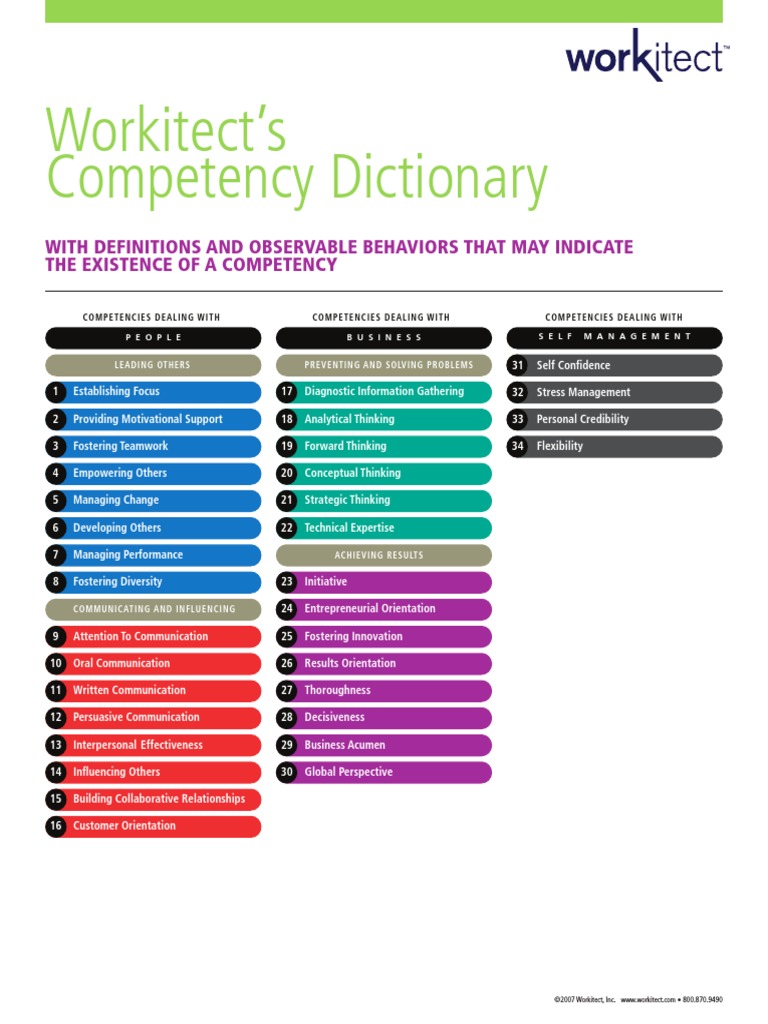 workitect™

Workitect's Competency Dictionary

WITH DEFINITIONS AND OBSERVABLE BEHAVIORS THAT MAY INDICATE THE EXISTENCE OF A COMPETENCY

COMPETENCIES DEALING WITH
PEOPLE

LEADING OTHERS

1 Establishing Focus
2 Providing Motivational Support
3 Fostering Teamwork
4 Empowering Others
5 Managing Change
6 Developing Others
7 Managing Performance
8 Fostering Diversity

COMMUNICATING AND INFLUENCING

9 Attention To Communication
10 Oral Communication
11 Written Communication
12 Persuasive Communication
13 Interpersonal Effectiveness
14 Influencing Others
15 Building Collaborative Relationships
16 Customer Orientation

COMPETENCIES DEALING WITH
BUSINESS

PREVENTING AND SOLVING PROBLEMS

17 Diagnostic Information Gathering
18 Analytical Thinking
19 Forward Thinking
20 Conceptual Thinking
21 Strategic Thinking
22 Technical Expertise

ACHIEVING RESULTS

23 Initiative
24 Entrepreneurial Orientation
25 Fostering Innovation
26 Results Orientation
27 Thoroughness
28 Decisiveness
29 Business Acumen
30 Global Perspective

COMPETENCIES DEALING WITH
SELF MANAGEMENT

31 Self Confidence
32 Stress Management
33 Personal Credibility
34 Flexibility

©2007 Workitect, Inc. www.workitect.com • 800.870.9490